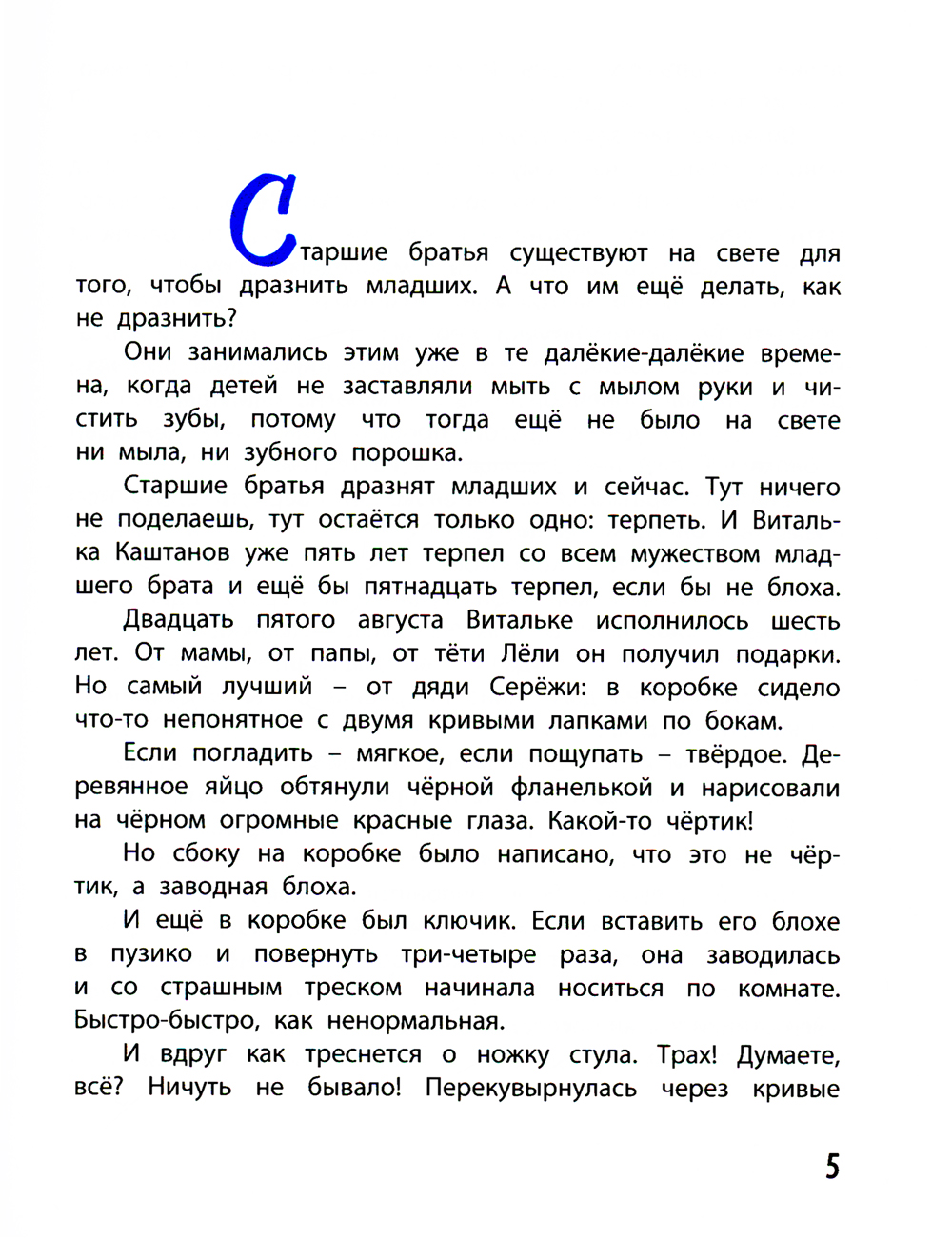 Старшие братья существуют на свете для того, чтобы дразнить младших. А что им ещё делать, как не дразнить?

Они занимались этим уже в те далёкие-далёкие времена, когда детей не заставляли мыть с мылом руки и чистить зубы, потому что тогда ещё не было на свете ни мыла, ни зубного порошка.

Старшие братья дразнят младших и сейчас. Тут ничего не поделаешь, тут остаётся только одно: терпеть. И Виталька Каштанов уже пять лет терпел со всем мужеством младшего брата и ещё бы пятнадцать терпел, если бы не блоха.

Двадцать пятого августа Витальке исполнилось шесть лет. От мамы, от папы, от тёти Лёли он получил подарки. Но самый лучший – от дяди Серёжи: в коробке сидело что-то непонятное с двумя кривыми лапками по бокам.

Если погладить – мягкое, если пощупать – твёрдое. Деревянное яйцо обтянули чёрной фланелькой и нарисовали на чёрном огромные красные глаза. Какой-то чёртик!

Но сбоку на коробке было написано, что это не чёртик, а заводная блоха.

И ещё в коробке был ключик. Если вставить его блохе в пузико и повернуть три-четыре раза, она заводилась и со страшным треском начинала носиться по комнате. Быстро-быстро, как ненормальная.

И вдруг как треснется о ножку стула. Трах! Думаете, всё? Ничуть не бывало! Перекувырнулась через кривые

5